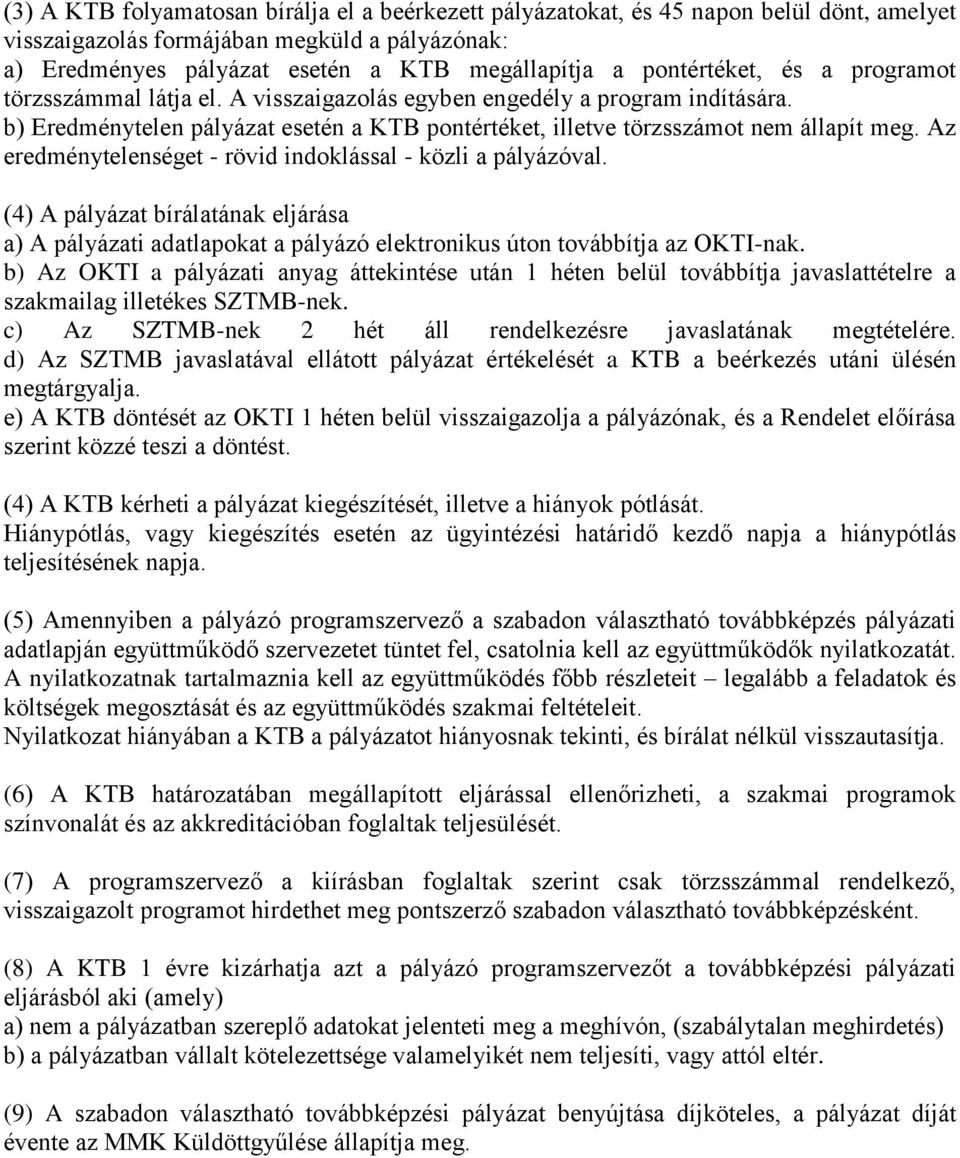 (3) A KTB folyamatosan bírálja el a beérkezett pályázatokat, és 45 napon belül dönt, amelyet visszaigazolás formájában megküld a pályázónak:
a) Eredményes pályázat esetén a KTB megállapítja a pontértéket, és a programot törzsszámmal látja el. A visszaigazolás egyben engedély a program indítására.
b) Eredménytelen pályázat esetén a KTB pontértéket, illetve törzsszámot nem állapít meg. Az eredménytelenséget - rövid indoklással - közli a pályázóval.

(4) A pályázat bírálatának eljárása
a) A pályázati adatlapokat a pályázó elektronikus úton továbbítja az OKTI-nak.
b) Az OKTI a pályázati anyag áttekintése után 1 héten belül továbbítja javaslattételre a szakmailag illetékes SZTMB-nek.
c) Az SZTMB-nek 2 hét áll rendelkezésre javaslatának megtételére.
d) Az SZTMB javaslatával ellátott pályázat értékelését a KTB a beérkezés utáni ülésén megtárgyalja.
e) A KTB döntését az OKTI 1 héten belül visszaigazolja a pályázónak, és a Rendelet előírása szerint közzé teszi a döntést.

(4) A KTB kérheti a pályázat kiegészítését, illetve a hiányok pótlását.
Hiánypótlás, vagy kiegészítés esetén az ügyintézési határidő kezdő napja a hiánypótlás teljesítésének napja.

(5) Amennyiben a pályázó programszervező a szabadon választható továbbképzés pályázati adatlapján együttműködő szervezetet tüntet fel, csatolnia kell az együttműködők nyilatkozatát. A nyilatkozatnak tartalmaznia kell az együttműködés főbb részleteit – legalább a feladatok és költségek megosztását és az együttműködés szakmai feltételeit.
Nyilatkozat hiányában a KTB a pályázatot hiányosnak tekinti, és bírálat nélkül visszautasítja.

(6) A KTB határozatában megállapított eljárással ellenőrizheti, a szakmai programok színvonalát és az akkreditációban foglaltak teljesülését.

(7) A programszervező a kiírásban foglaltak szerint csak törzsszámmal rendelkező, visszaigazolt programot hirdethet meg pontszerző szabadon választható továbbképzésként.

(8) A KTB 1 évre kizárhatja azt a pályázó programszervezőt a továbbképzési pályázati eljárásból aki (amely)
a) nem a pályázatban szereplő adatokat jelenteti meg a meghívón, (szabálytalan meghirdetés)
b) a pályázatban vállalt kötelezettsége valamelyikét nem teljesíti, vagy attól eltér.

(9) A szabadon választható továbbképzési pályázat benyújtása díjköteles, a pályázat díját évente az MMK Küldöttgyűlése állapítja meg.